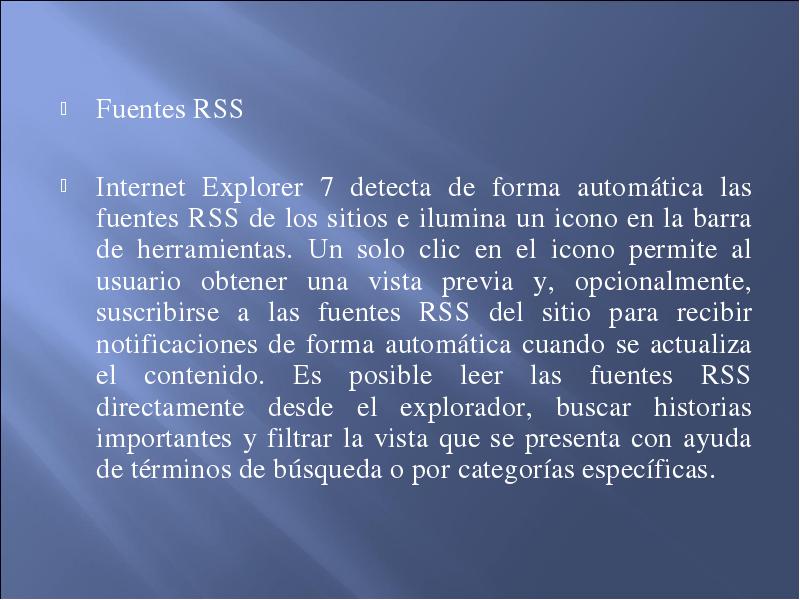 Fuentes RSS

Internet Explorer 7 detecta de forma automática las fuentes RSS de los sitios e ilumina un icono en la barra de herramientas. Un solo clic en el icono permite al usuario obtener una vista previa y, opcionalmente, suscribirse a las fuentes RSS del sitio para recibir notificaciones de forma automática cuando se actualiza el contenido. Es posible leer las fuentes RSS directamente desde el explorador, buscar historias importantes y filtrar la vista que se presenta con ayuda de términos de búsqueda o por categorías específicas.